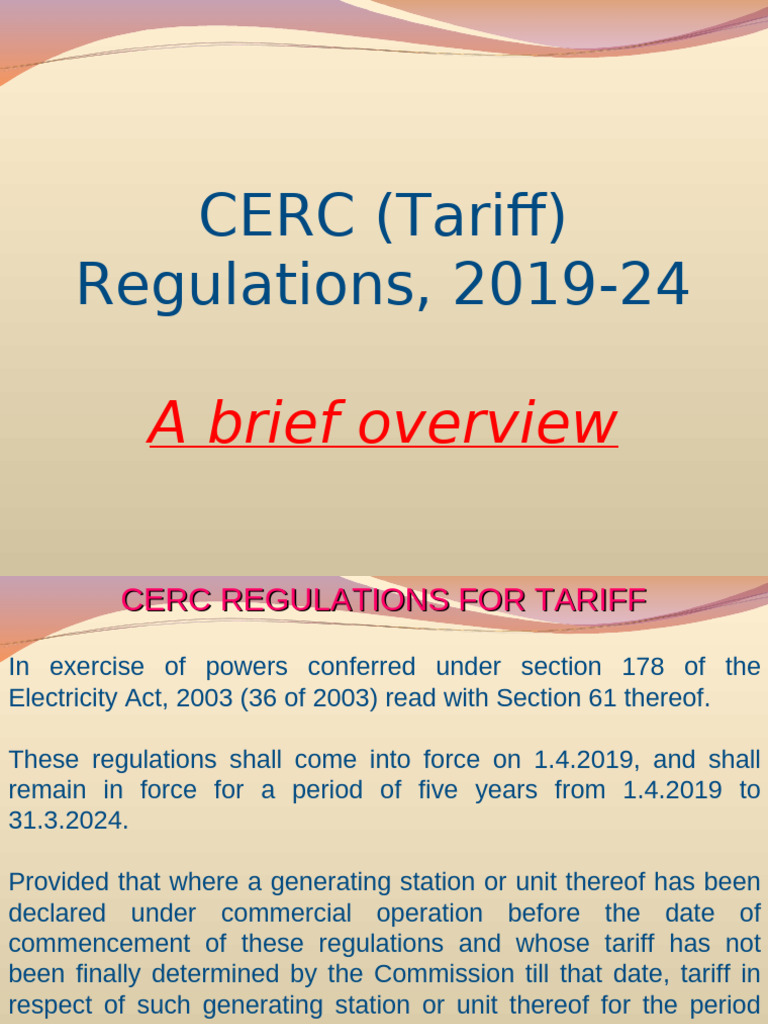 CERC (Tariff) Regulations, 2019-24

A brief overview

CERC REGULATIONS FOR TARIFF

In exercise of powers conferred under section 178 of the Electricity Act, 2003 (36 of 2003) read with Section 61 thereof.

These regulations shall come into force on 1.4.2019, and shall remain in force for a period of five years from 1.4.2019 to 31.3.2024.

Provided that where a generating station or unit thereof has been declared under commercial operation before the date of commencement of these regulations and whose tariff has not been finally determined by the Commission till that date, tariff in respect of such generating station or unit thereof for the period